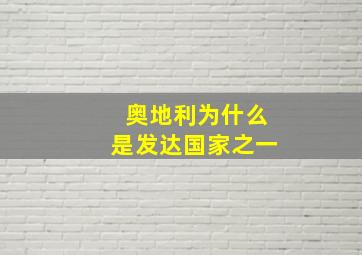 奥地利为什么
是发达国家之一